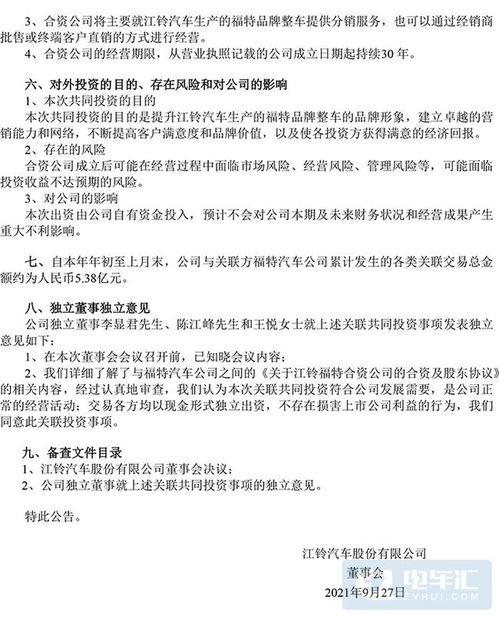 3、合资公司将主要就江铃汽车生产的福特品牌整车提供分销服务，也可以通过经销商批售或终端客户直销的方式进行经营。
4、合资公司的经营期限，从营业执照记载的公司成立日期起持续30年。

六、对外投资的目的、存在风险和对公司的影响
1、本次共同投资的目的
本次共同投资的目的是提升江铃汽车生产的福特品牌整车的品牌形象，建立卓越的营销能力和网络，不断提高客户满意度和品牌价值，以及使各投资方获得满意的经济回报。
2、存在的风险
合资公司成立后可能在经营过程中面临市场风险、经营风险、管理风险等，可能面临投资收益不达预期的风险。
3、对公司的影响
本次出资由公司自有资金投入，预计不会对公司本期及未来财务状况和经营成果产生重大不利影响。

七、自本年年初至上月末，公司与关联方福特汽车公司累计发生的各类关联交易总金额约为人民币5.38亿元。

八、独立董事独立意见
公司独立董事李显君先生、陈江峰先生和王悦女士就上述关联共同投资事项发表独立意见如下：
1、在本次董事会会议召开前，已知晓会议内容；
2、我们详细了解了与福特汽车公司之间的《关于江铃福特合资公司的合资及股东协议》的相关内容，经过认真地审查，我们认为本次关联共同投资符合公司发展需要，是公司正常的经营活动；交易各方均以现金形式独立出资，不存在损害上市公司利益的行为，我们同意此关联投资事项。

九、备查文件目录
1、江铃汽车股份有限公司董事会决议；
2、公司独立董事就上述关联共同投资事项的独立意见。

特此公告。

江铃汽车股份有限公司
董事会
2021年9月27日

电车汇
EVHUI.COM